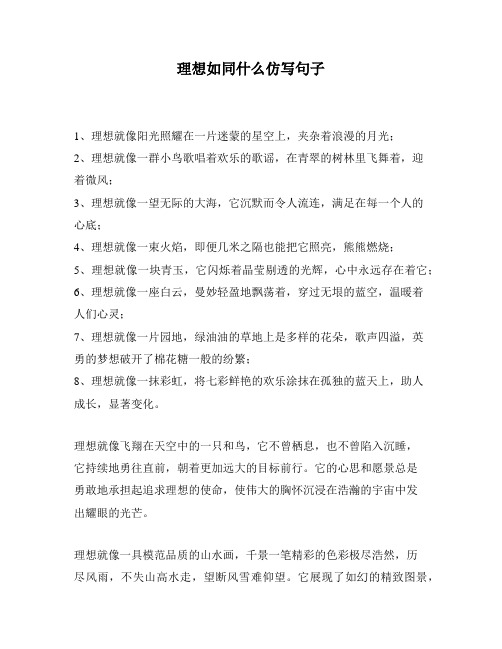 理想如同什么仿写句子

1、理想就像阳光照耀在一片迷蒙的星空上，夹杂着浪漫的月光；
2、理想就像一群小鸟歌唱着欢乐的歌谣，在青翠的树林里飞舞着，迎着微风；
3、理想就像一望无际的大海，它沉默而令人流连，满足在每一个人的心底；
4、理想就像一束火焰，即便几米之隔也能把它照亮，熊熊燃烧；
5、理想就像一块青玉，它闪烁着晶莹剔透的光辉，心中永远存在着它；
6、理想就像一座白云，曼妙轻盈地飘荡着，穿过无垠的蓝空，温暖着人们心灵；
7、理想就像一片园地，绿油油的草地上是多样的花朵，歌声四溢，英勇的梦想破开了棉花糖一般的纷繁；
8、理想就像一抹彩虹，将七彩鲜艳的欢乐涂抹在孤独的蓝天上，助人成长，显著变化。

理想就像飞翔在天空中的一只和鸟，它不曾栖息，也不曾陷入沉睡，它持续地勇往直前，朝着更加远大的目标前行。它的心思和愿景总是勇敢地承担起追求理想的使命，使伟大的胸怀沉浸在浩瀚的宇宙中发出耀眼的光芒。

理想就像一具模范品质的山水画，千景一笔精彩的色彩极尽浩然，历尽风雨，不失山高水走，望断风雪难仰望。它展现了如幻的精致图景，